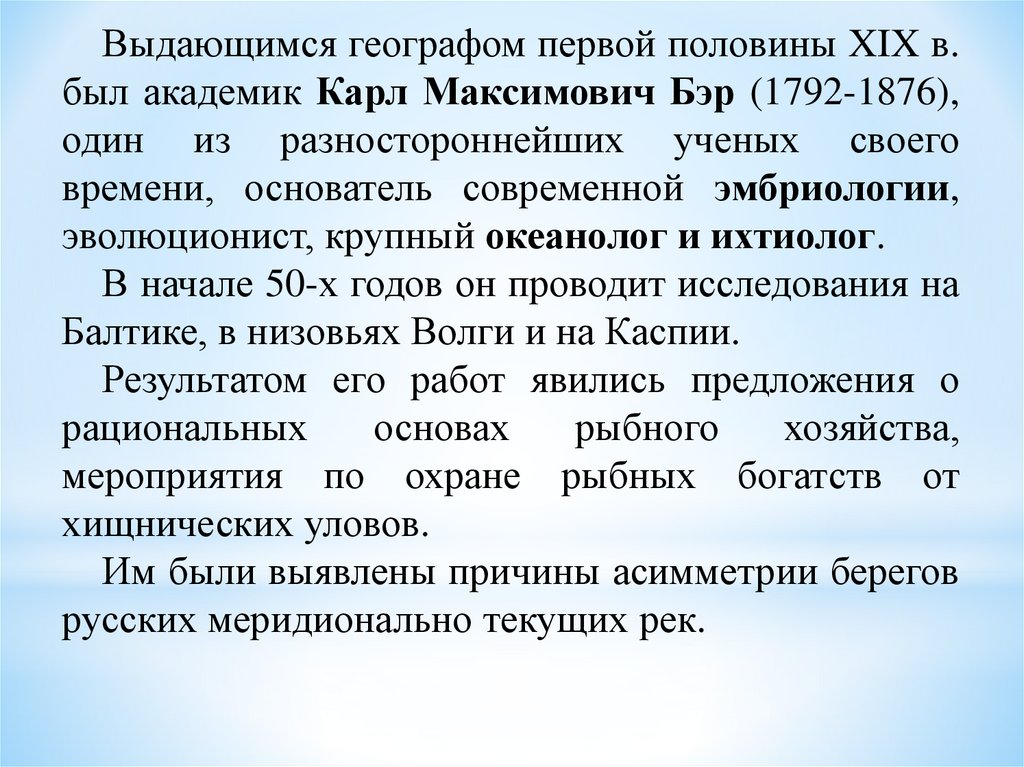 Выдающимся географом первой половины XIX в. был академик Карл Максимович Бэр (1792-1876), один из разностороннейших ученых своего времени, основатель современной эмбриологии, эволюционист, крупный океанолог и ихтиолог.

В начале 50-х годов он проводит исследования на Балтике, в низовьях Волги и на Каспии.

Результатом его работ явились предложения о рациональных основах рыбного хозяйства, мероприятия по охране рыбных богатств от хищнических уловов.

Им были выявлены причины асимметрии берегов русских меридионально текущих рек.